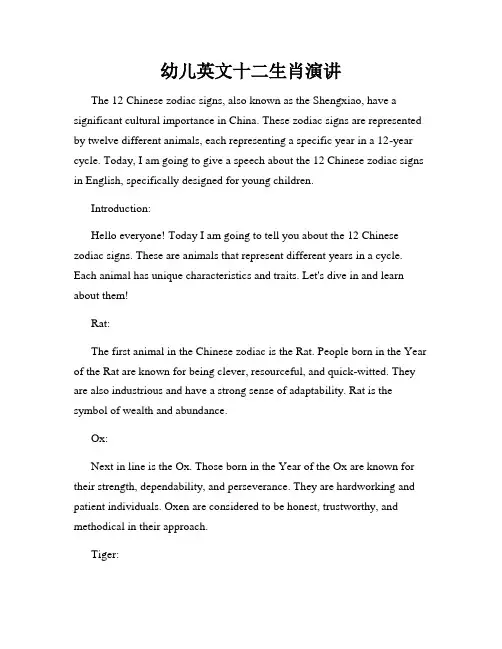 幼儿英文十二生肖演讲

The 12 Chinese zodiac signs, also known as the Shengxiao, have a significant cultural importance in China. These zodiac signs are represented by twelve different animals, each representing a specific year in a 12-year cycle. Today, I am going to give a speech about the 12 Chinese zodiac signs in English, specifically designed for young children.

Introduction:

Hello everyone! Today I am going to tell you about the 12 Chinese zodiac signs. These are animals that represent different years in a cycle. Each animal has unique characteristics and traits. Let's dive in and learn about them!

Rat:

The first animal in the Chinese zodiac is the Rat. People born in the Year of the Rat are known for being clever, resourceful, and quick-witted. They are also industrious and have a strong sense of adaptability. Rat is the symbol of wealth and abundance.

Ox:

Next in line is the Ox. Those born in the Year of the Ox are known for their strength, dependability, and perseverance. They are hardworking and patient individuals. Oxen are considered to be honest, trustworthy, and methodical in their approach.

Tiger: